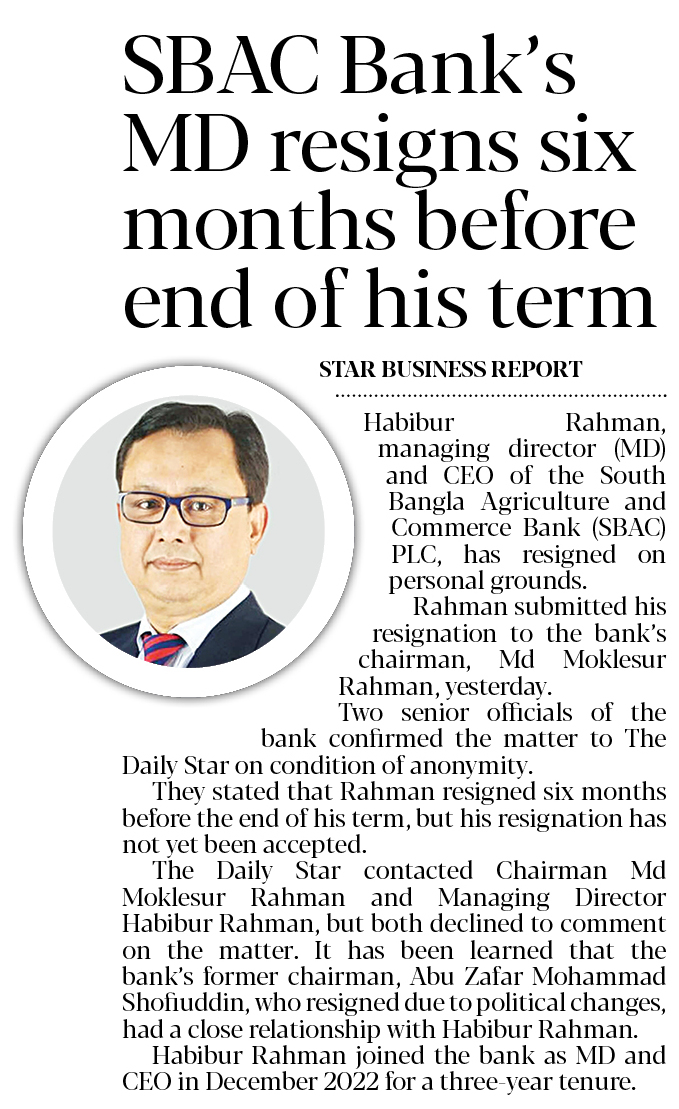 SBAC Bank's MD resigns six months before end of his term

STAR BUSINESS REPORT

Habibur Rahman, managing director (MD) and CEO of the South Bangla Agriculture and Commerce Bank (SBAC) PLC, has resigned on personal grounds.

Rahman submitted his resignation to the bank's chairman, Md Moklesur Rahman, yesterday.

Two senior officials of the bank confirmed the matter to The Daily Star on condition of anonymity.

They stated that Rahman resigned six months before the end of his term, but his resignation has not yet been accepted.

The Daily Star contacted Chairman Md Moklesur Rahman and Managing Director Habibur Rahman, but both declined to comment on the matter. It has been learned that the bank's former chairman, Abu Zafar Mohammad Shofiuddin, who resigned due to political changes, had a close relationship with Habibur Rahman.

Habibur Rahman joined the bank as MD and CEO in December 2022 for a three-year tenure.